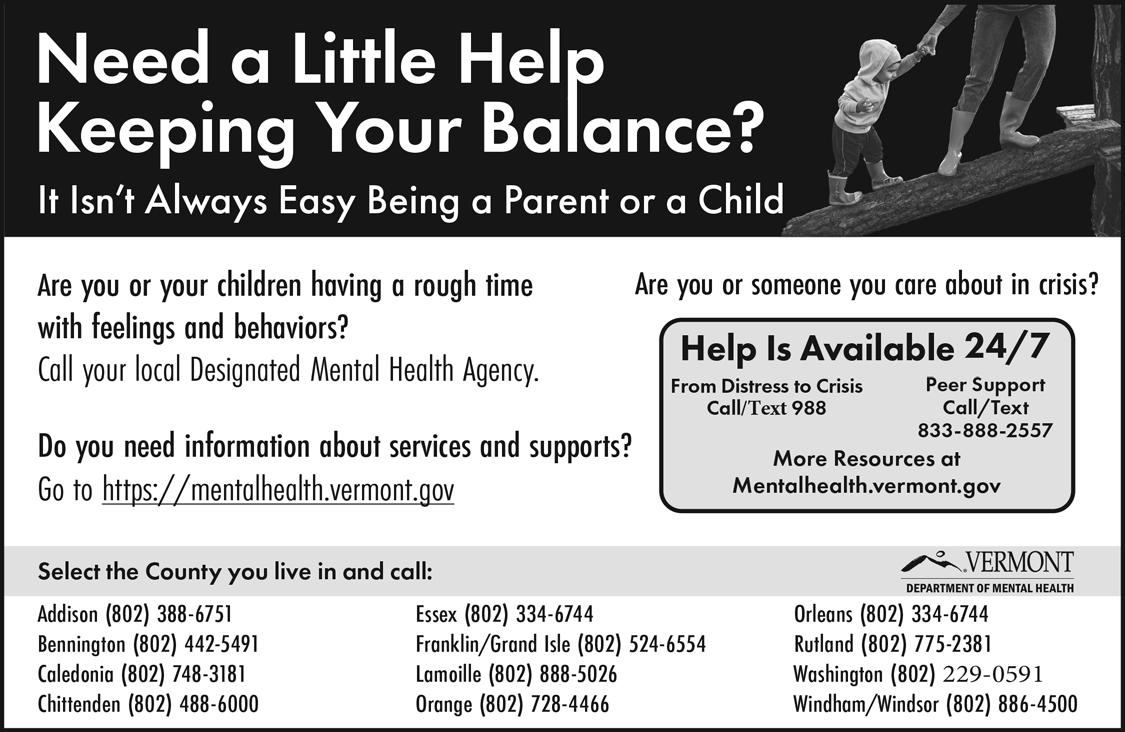 Need a Little Help Keeping Your Balance?

It Isn't Always Easy Being a Parent or a Child

Are you or your children having a rough time with feelings and behaviors?
Call your local Designated Mental Health Agency.

Do you need information about services and supports?
Go to https://mentalhealth.vermont.gov

Are you or someone you care about in crisis?

Help Is Available 24/7

From Distress to Crisis Call/Text 988

Peer Support Call/Text 833-888-2557

More Resources at Mentalhealth.vermont.gov

Select the County you live in and call:

VERMONT
DEPARTMENT OF MENTAL HEALTH

Addison (802) 388-6751
Bennington (802) 442-5491
Caledonia (802) 748-3181
Chittenden (802) 488-6000

Essex (802) 334-6744
Franklin/Grand Isle (802) 524-6554
Lamoille (802) 888-5026
Orange (802) 728-4466

Orleans (802) 334-6744
Rutland (802) 775-2381
Washington (802) 229-0591
Windham/Windsor (802) 886-4500